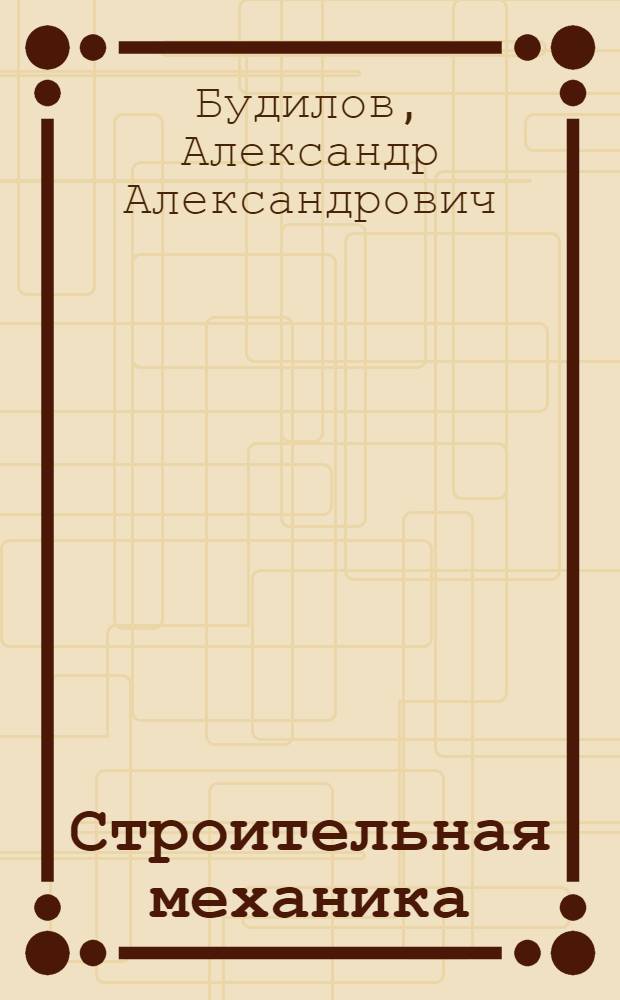 Будилов, Александр Александрович

Строительная механика